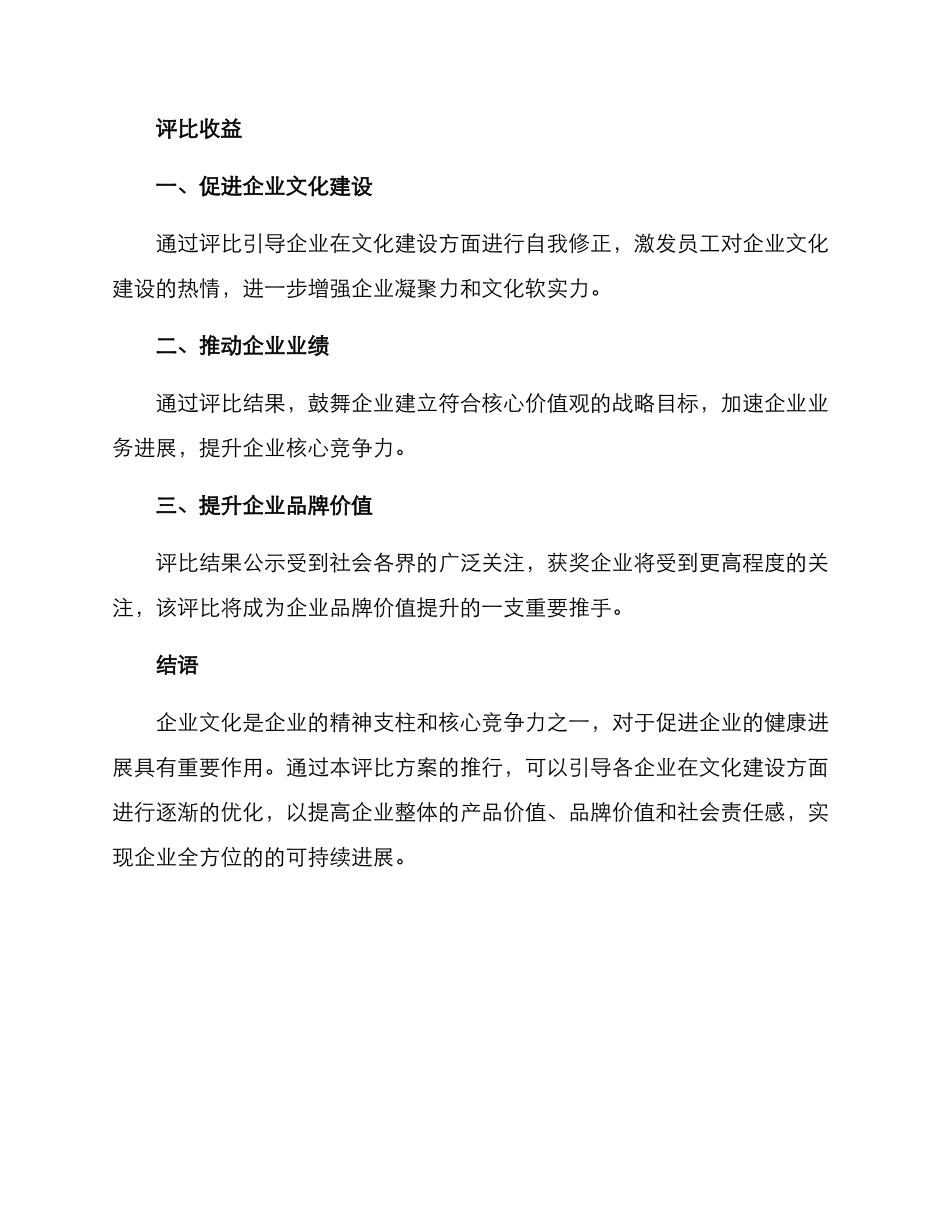 评比收益

一、促进企业文化建设

通过评比引导企业在文化建设方面进行自我修正，激发员工对企业文化建设的热情，进一步增强企业凝聚力和文化软实力。

二、推动企业业绩

通过评比结果，鼓舞企业建立符合核心价值观的战略目标，加速企业业务进展，提升企业核心竞争力。

三、提升企业品牌价值

评比结果公示受到社会各界的广泛关注，获奖企业将受到更高程度的关注，该评比将成为企业品牌价值提升的一支重要推手。

结语

企业文化是企业的精神支柱和核心竞争力之一，对于促进企业的健康进展具有重要作用。通过本评比方案的推行，可以引导各企业在文化建设方面进行逐渐的优化，以提高企业整体的产品价值、品牌价值和社会责任感，实现企业全方位的的可持续进展。